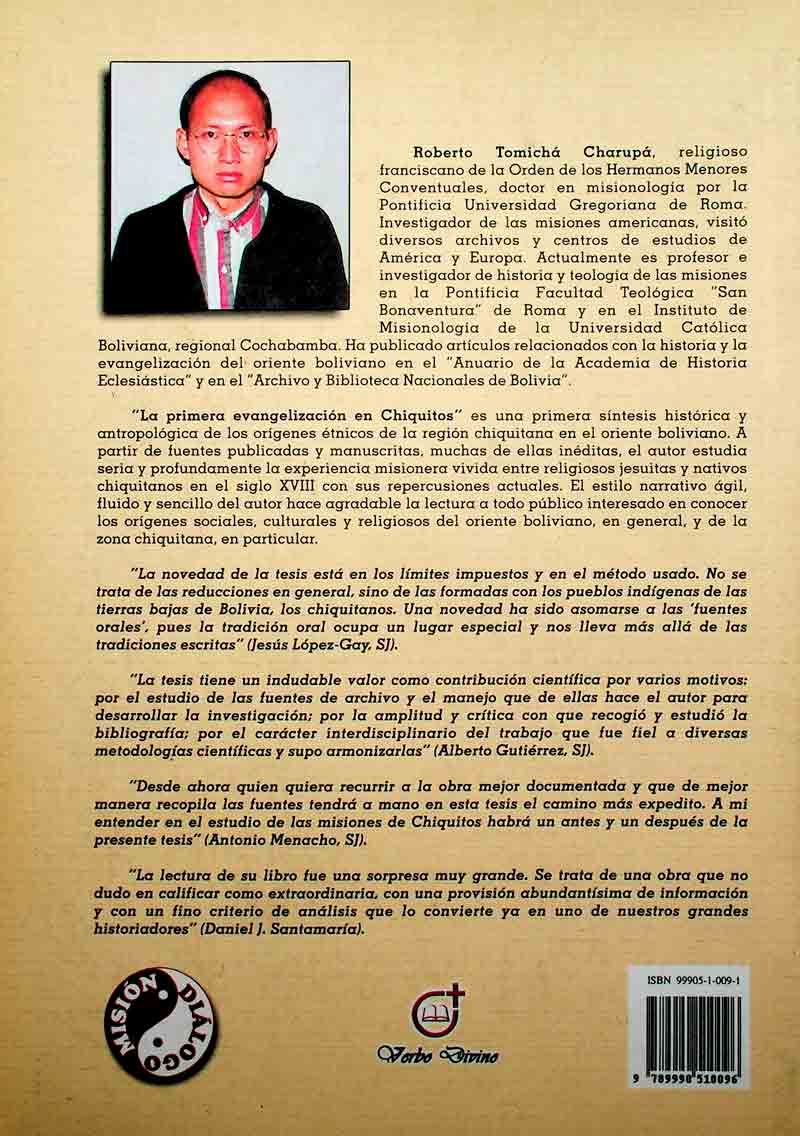 Roberto Tomichá Charupá, religioso franciscano de la Orden de los Hermanos Menores Conventuales, doctor en misionología por la Pontificia Universidad Gregoriana de Roma. Investigador de las misiones americanas, visitó diversos archivos y centros de estudios de América y Europa. Actualmente es profesor e investigador de historia y teología de las misiones en la Pontificia Facultad Teológica "San Bonaventura" de Roma y en el Instituto de Misionología de la Universidad Católica Boliviana, regional Cochabamba. Ha publicado artículos relacionados con la historia y la evangelización del oriente boliviano en el "Anuario de la Academia de Historia Eclesiástica" y en el "Archivo y Biblioteca Nacionales de Bolivia".

"La primera evangelización en Chiquitos" es una primera síntesis histórica y antropológica de los orígenes étnicos de la región chiquitana en el oriente boliviano. A partir de fuentes publicadas y manuscritas, muchas de ellas inéditas, el autor estudia seria y profundamente la experiencia misionera vivida entre religiosos jesuitas y nativos chiquitanos en el siglo XVIII con sus repercusiones actuales. El estilo narrativo ágil, fluido y sencillo del autor hace agradable la lectura a todo público interesado en conocer los orígenes sociales, culturales y religiosos del oriente boliviano, en general, y de la zona chiquitana, en particular.

"La novedad de la tesis está en los límites impuestos y en el método usado. No se trata de las reducciones en general, sino de las formadas con los pueblos indígenas de las tierras bajas de Bolivia, los chiquitanos. Una novedad ha sido asomarse a las 'fuentes orales', pues la tradición oral ocupa un lugar especial y nos lleva más allá de las tradiciones escritas" (Jesús López-Gay, SJ).

"La tesis tiene un indudable valor como contribución científica por varios motivos: por el estudio de las fuentes de archivo y el manejo que de ellas hace el autor para desarrollar la investigación; por la amplitud y crítica con que recogió y estudió la bibliografía; por el carácter interdisciplinario del trabajo que fue fiel a diversas metodologías científicas y supo armonizarlas" (Alberto Gutiérrez, SJ).

"Desde ahora quien quiera recurrir a la obra mejor documentada y que de mejor manera recopila las fuentes tendrá a mano en esta tesis el camino más expedito. A mi entender en el estudio de las misiones de Chiquitos habrá un antes y un después de la presente tesis" (Antonio Menacho, SJ).

"La lectura de su libro fue una sorpresa muy grande. Se trata de una obra que no dudo en calificar como extraordinaria, con una provisión abundantísima de información y con un fino criterio de análisis que lo convierte ya en uno de nuestros grandes historiadores" (Daniel J. Santamaría).

MISIÓN DIÁLOGO

Verbo Divino

ISBN 99905-1-009-1

9 789990 510096